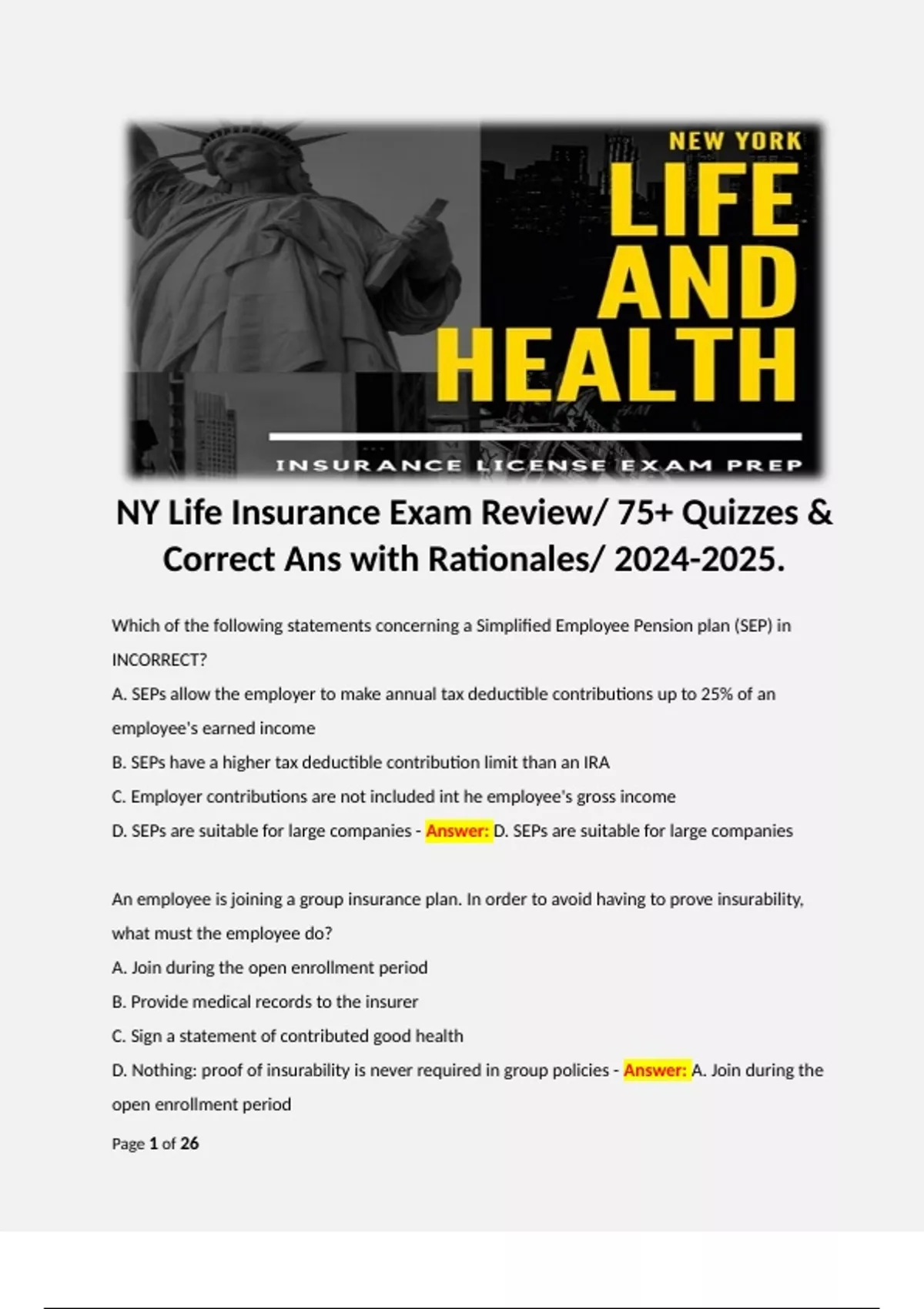 NEW YORK
LIFE AND HEALTH
INSURANCE LICENSE EXAM PREP

NY Life Insurance Exam Review/ 75+ Quizzes & Correct Ans with Rationales/ 2024-2025.

Which of the following statements concerning a Simplified Employee Pension plan (SEP) in INCORRECT?
A. SEPs allow the employer to make annual tax deductible contributions up to 25% of an employee's earned income
B. SEPs have a higher tax deductible contribution limit than an IRA
C. Employer contributions are not included int he employee's gross income
D. SEPs are suitable for large companies - Answer: D. SEPs are suitable for large companies

An employee is joining a group insurance plan. In order to avoid having to prove insurability, what must the employee do?
A. Join during the open enrollment period
B. Provide medical records to the insurer
C. Sign a statement of contributed good health
D. Nothing: proof of insurability is never required in group policies - Answer: A. Join during the open enrollment period

Page 1 of 26